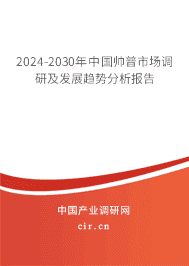 2024-2030年中国帅普市场调研及发展趋势分析报告

中国产业调研网

cir.cn